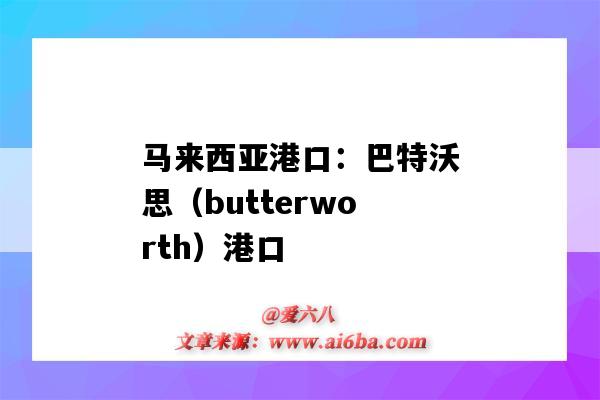 马来西亚港口：巴特沃思（butterworth）港口

@爱六八
文章来源：www.ai6ba.com